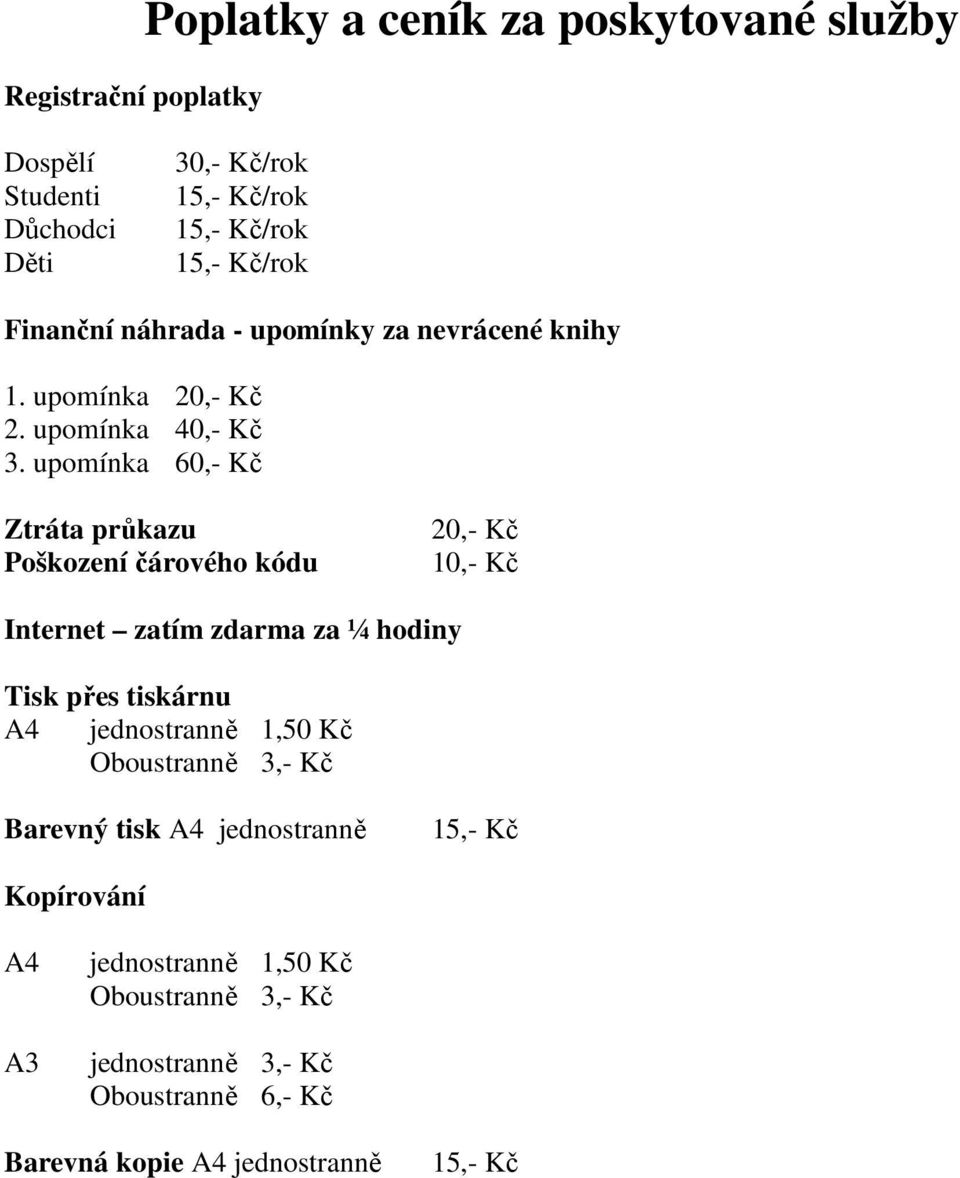 Poplatky a ceník za poskytované služby

Registrační poplatky

Dospělí 30,- Kč/rok
Studenti 15,- Kč/rok
Důchodci 15,- Kč/rok
Děti 15,- Kč/rok

Finanční náhrada - upomínky za nevrácené knihy

1. upomínka 20,- Kč
2. upomínka 40,- Kč
3. upomínka 60,- Kč

Ztráta průkazu 20,- Kč
Poškození čárového kódu 10,- Kč

Internet – zatím zdarma za ¼ hodiny

Tisk přes tiskárnu
A4 jednostranně 1,50 Kč
Oboustranně 3,- Kč

Barevný tisk A4 jednostranně 15,- Kč

Kopírování

A4 jednostranně 1,50 Kč
Oboustranně 3,- Kč

A3 jednostranně 3,- Kč
Oboustranně 6,- Kč

Barevná kopie A4 jednostranně 15,- Kč